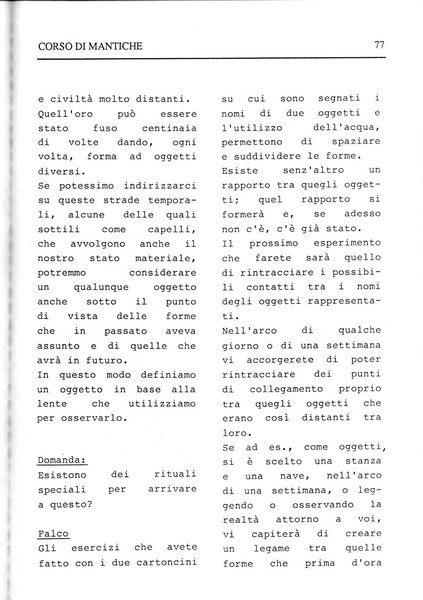 CORSO DI MANTICHE

77

e civiltà molto distanti. Quell'oro può essere stato fuso centinaia di volte dando, ogni volta, forma ad oggetti diversi.
Se potessimo indirizzarci su queste strade temporali, alcune delle quali sottili come capelli, che avvolgono anche il nostro stato materiale, potremmo considerare un qualunque oggetto anche sotto il punto di vista delle forme che in passato aveva assunto e di quelle che avrà in futuro.
In questo modo definiamo un oggetto in base alla lente che utilizziamo per osservarlo.

Domanda:
Esistono dei rituali speciali per arrivare a questo?

Falco
Gli esercizi che avete fatto con i due cartoncini su cui sono segnati i nomi di due oggetti e l'utilizzo dell'acqua, permettono di spaziare e suddividere le forme.
Esiste senz'altro un rapporto tra quegli oggetti; quel rapporto si formerà e, se adesso non c'è, c'è già stato.
Il prossimo esperimento che farete sarà quello di rintracciare i possibili contatti tra i nomi degli oggetti rappresentati.
Nell'arco di qualche giorno o di una settimana vi accorgerete di poter rintracciare dei punti di collegamento proprio tra quegli oggetti che erano così distanti tra loro.
Se ad es., come oggetti, si è scelto una stanza e una nave, nell'arco di una settimana, o leggendo o osservando la realtà attorno a voi, vi capiterà di creare un legame tra quelle forme che prima d'ora